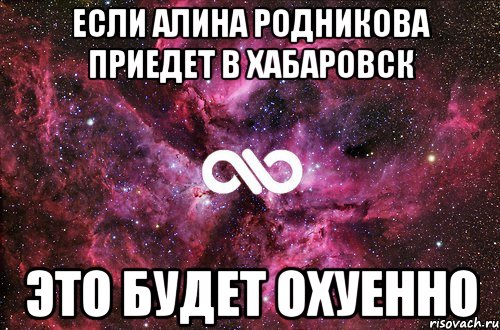 ЕСЛИ АЛИНА РОДНИКОВА ПРИЕДЕТ В ХАБАРОВСК

ЭТО БУДЕТ ОХУЕННО

risovach.ru